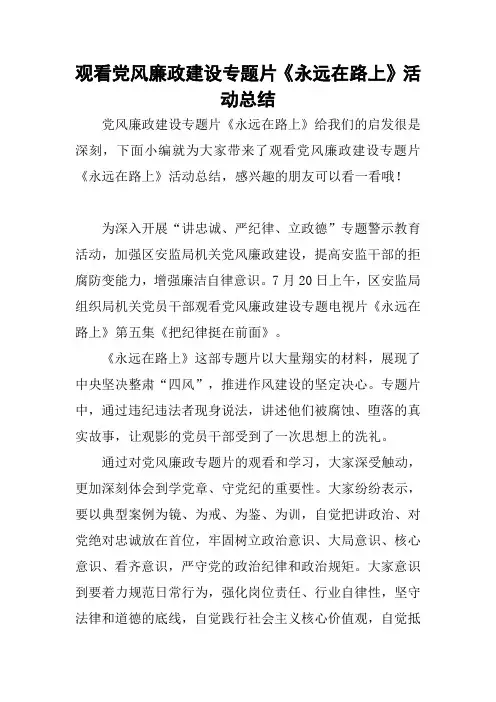 观看党风廉政建设专题片《永远在路上》活动总结

党风廉政建设专题片《永远在路上》给我们的启发很是深刻，下面小编就为大家带来了观看党风廉政建设专题片《永远在路上》活动总结，感兴趣的朋友可以看一看哦！

为深入开展“讲忠诚、严纪律、立政德”专题警示教育活动，加强区安监局机关党风廉政建设，提高安监干部的拒腐防变能力，增强廉洁自律意识。7月20日上午，区安监局组织局机关党员干部观看党风廉政建设专题电视片《永远在路上》第五集《把纪律挺在前面》。

《永远在路上》这部专题片以大量翔实的材料，展现了中央坚决整肃“四风”，推进作风建设的坚定决心。专题片中，通过违纪违法者现身说法，讲述他们被腐蚀、堕落的真实故事，让观影的党员干部受到了一次思想上的洗礼。

通过对党风廉政专题片的观看和学习，大家深受触动，更加深刻体会到学党章、守党纪的重要性。大家纷纷表示，要以典型案例为镜、为戒、为鉴、为训，自觉把讲政治、对党绝对忠诚放在首位，牢固树立政治意识、大局意识、核心意识、看齐意识，严守党的政治纪律和政治规矩。大家意识到要着力规范日常行为，强化岗位责任、行业自律性，坚守法律和道德的底线，自觉践行社会主义核心价值观，自觉抵